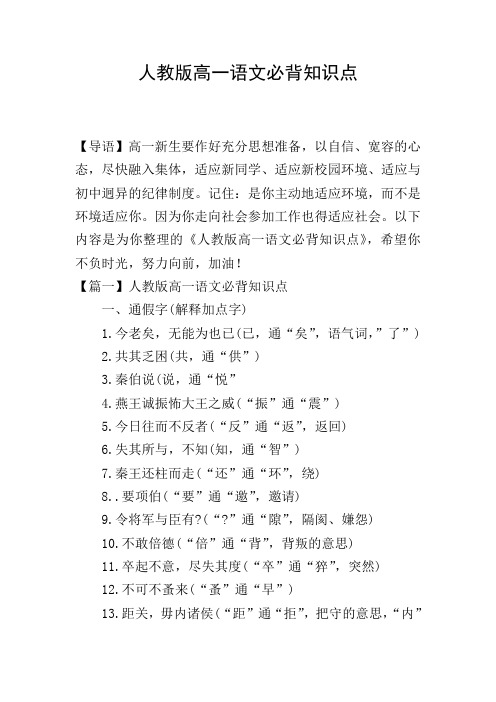 人教版高一语文必背知识点

【导语】高一新生要作好充分思想准备，以自信、宽容的心态，尽快融入集体，适应新同学、适应新校园环境、适应与初中迥异的纪律制度。记住：是你主动地适应环境，而不是环境适应你。因为你走向社会参加工作也得适应社会。以下内容是为你整理的《人教版高一语文必背知识点》，希望你不负时光，努力向前，加油！
【篇一】人教版高一语文必背知识点
一、通假字(解释加点字)
1.今老矣，无能为也已(已，通“矣”，语气词，”了”)
2.共其乏困(共，通“供”)
3.秦伯说(说，通“悦”
4.燕王诚振怖大王之威(“振”通“震”)
5.今日往而不反者(“反”通“返”，返回)
6.失其所与，不知(知，通“智”)
7.秦王还柱而走(“还”通“环”，绕)
8..要项伯(“要”通“邀”，邀请)
9.令将军与臣有?(“?”通“隙”，隔阂、嫌怨)
10.不敢倍德(“倍”通“背”，背叛的意思)
11.卒起不意，尽失其度(“卒”通“猝”，突然)
12.不可不蚤来(“蚤”通“早”)
13.距关，毋内诸侯(“距”通“拒”，把守的意思，“内”